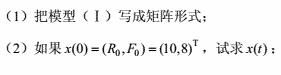 （1）把模型（Ⅰ）写成矩阵形式；

（2）如果 $x(0)=(R_0,F_0)=(10,8)^{\mathrm{T}}$，试求 $x(t)$；